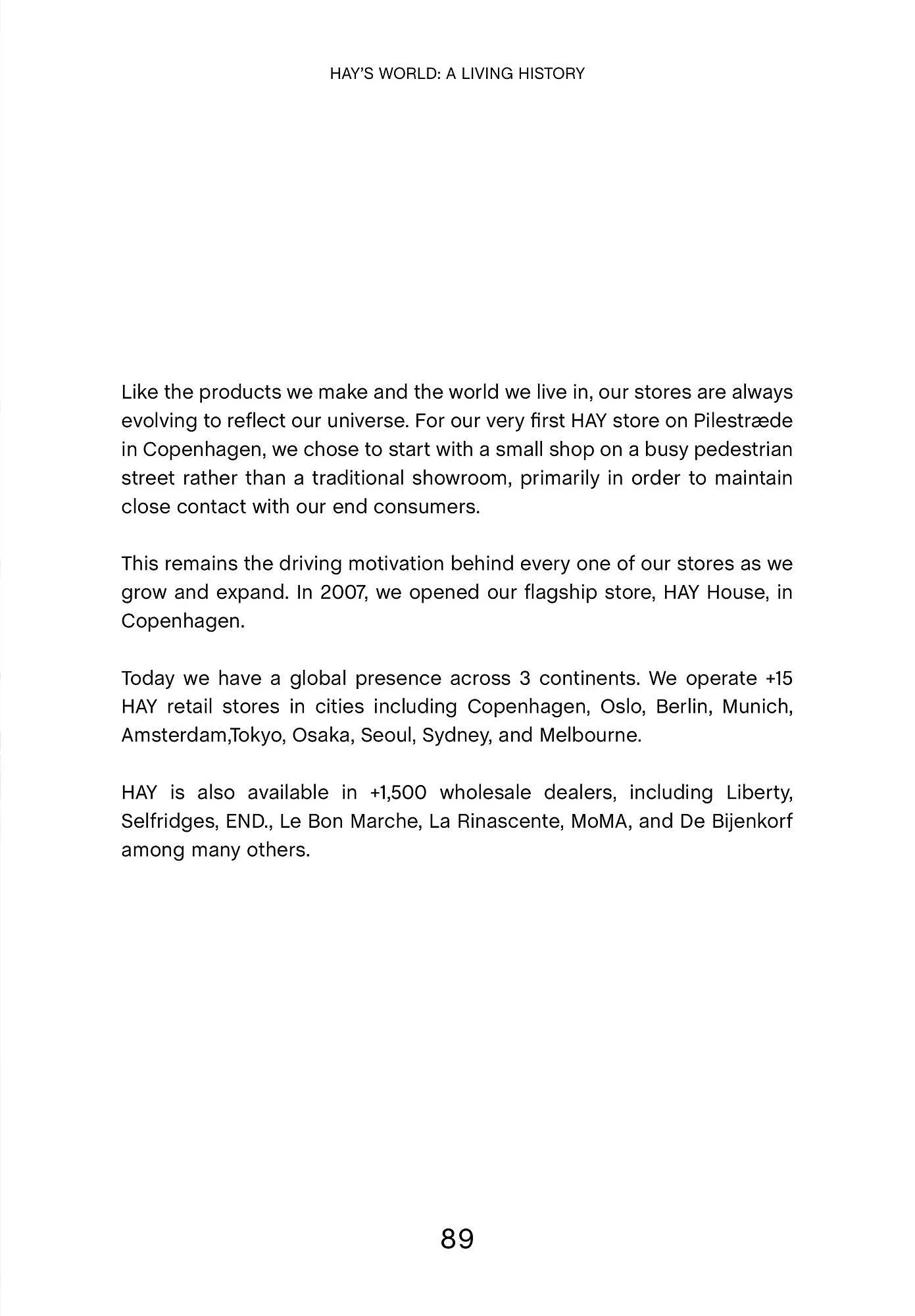 HAY'S WORLD: A LIVING HISTORY

Like the products we make and the world we live in, our stores are always evolving to reflect our universe. For our very first HAY store on Pilestræde in Copenhagen, we chose to start with a small shop on a busy pedestrian street rather than a traditional showroom, primarily in order to maintain close contact with our end consumers.

This remains the driving motivation behind every one of our stores as we grow and expand. In 2007, we opened our flagship store, HAY House, in Copenhagen.

Today we have a global presence across 3 continents. We operate +15 HAY retail stores in cities including Copenhagen, Oslo, Berlin, Munich, Amsterdam,Tokyo, Osaka, Seoul, Sydney, and Melbourne.

HAY is also available in +1,500 wholesale dealers, including Liberty, Selfridges, END., Le Bon Marche, La Rinascente, MoMA, and De Bijenkorf among many others.

89